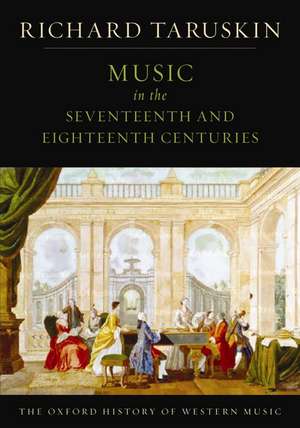 RICHARD TARUSKIN

MUSIC
in the
SEVENTEENTH AND
EIGHTEENTH CENTURIES

THE OXFORD HISTORY OF WESTERN MUSIC